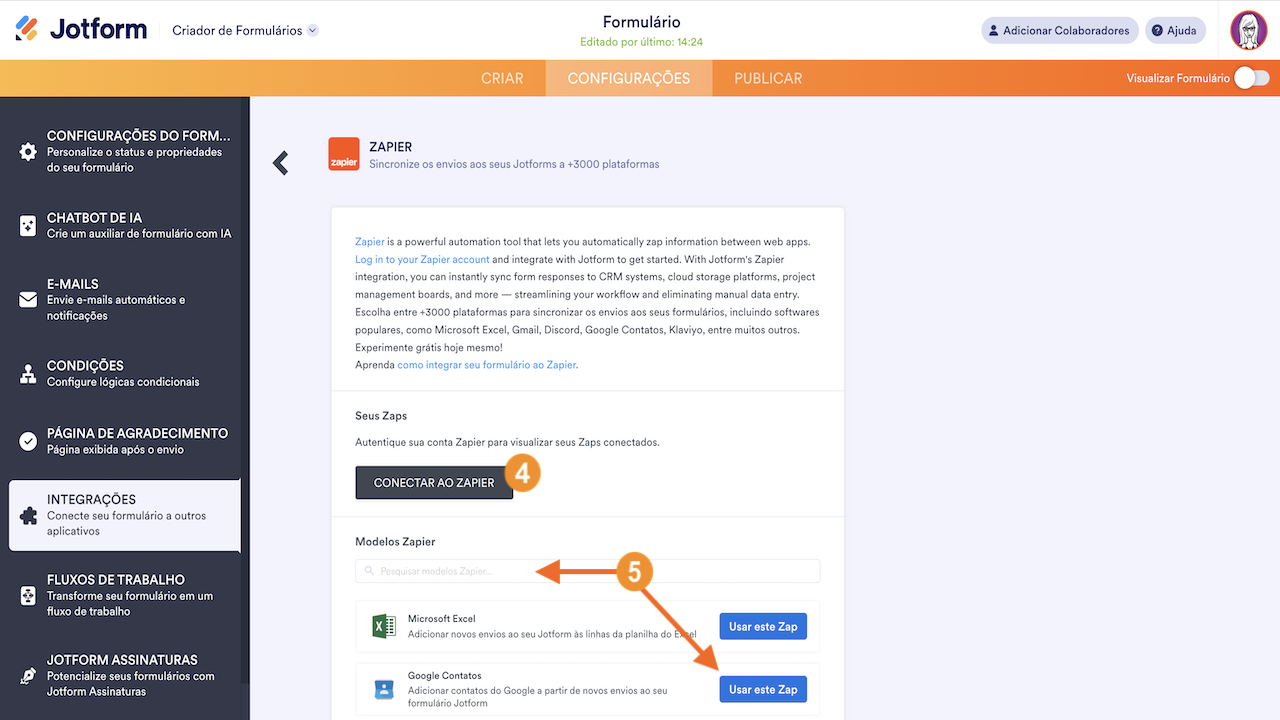 Jotform Criador de Formulários

Formulário
Editado por último: 14:24

Adicionar Colaboradores Ajuda

CRIAR CONFIGURAÇÕES PUBLICAR

Visualizar Formulário

CONFIGURAÇÕES DO FORM...
Personalize o status e propriedades do seu formulário

CHATBOT DE IA
Crie um auxiliar de formulário com IA

E-MAILS
Envie e-mails automáticos e notificações

CONDIÇÕES
Configure lógicas condicionais

PÁGINA DE AGRADECIMENTO
Página exibida após o envio

INTEGRAÇÕES
Conecte seu formulário a outros aplicativos

FLUXOS DE TRABALHO
Transforme seu formulário em um fluxo de trabalho

JOTFORM ASSINATURAS
Potencialize seus formulários com Jotform Assinaturas

zapier

ZAPIER
Sincronize os envios aos seus Jotforms a +3000 plataformas

Zapier is a powerful automation tool that lets you automatically zap information between web apps. Log in to your Zapier account and integrate with Jotform to get started. With Jotform's Zapier integration, you can instantly sync form responses to CRM systems, cloud storage platforms, project management boards, and more — streamlining your workflow and eliminating manual data entry. Escolha entre +3000 plataformas para sincronizar os envios aos seus formulários, incluindo softwares populares, como Microsoft Excel, Gmail, Discord, Google Contatos, Klaviyo, entre muitos outros. Experimente grátis hoje mesmo!
Aprenda como integrar seu formulário ao Zapier.

Seus Zaps
Autentique sua conta Zapier para visualizar seus Zaps conectados.

CONECTAR AO ZAPIER

4

Modelos Zapier

Pesquisar modelos Zapier...

5

Microsoft Excel
Adicionar novos envios ao seu Jotform às linhas da planilha do Excel
Usar este Zap

Google Contatos
Adicionar contatos do Google a partir de novos envios ao seu formulário Jotform
Usar este Zap